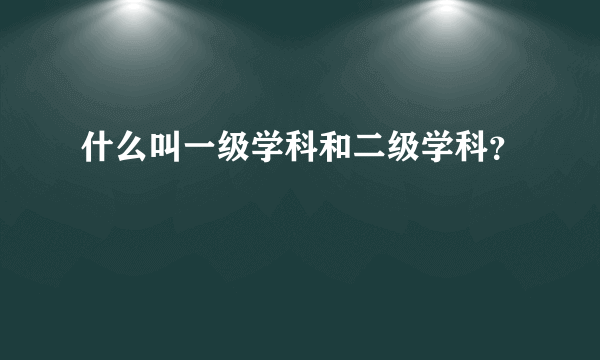 什么叫一级学科和二级学科?